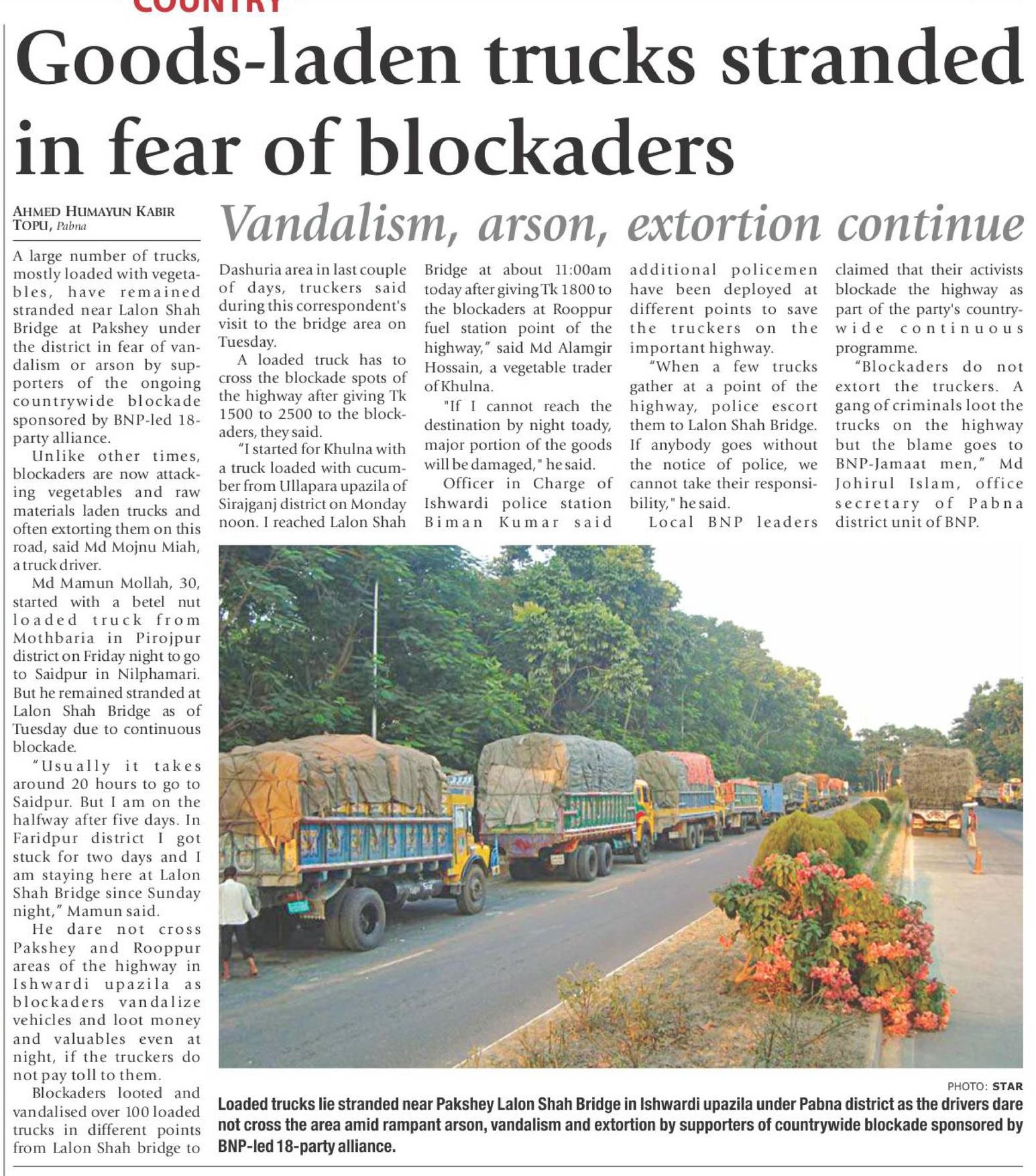 COUNTRY

Goods-laden trucks stranded in fear of blockaders

AHMED HUMAYUN KABIR TOPU, Pabna

Vandalism, arson, extortion continue

A large number of trucks, mostly loaded with vegetables, have remained stranded near Lalon Shah Bridge at Pakshey under the district in fear of vandalism or arson by supporters of the ongoing countrywide blockade sponsored by BNP-led 18-party alliance.

Unlike other times, blockaders are now attacking vegetables and raw materials laden trucks and often extorting them on this road, said Md Mojnu Miah, a truck driver.

Md Mamun Mollah, 30, started with a betel nut loaded truck from Mothbaria in Pirojpur district on Friday night to go to Saidpur in Nilphamari. But he remained stranded at Lalon Shah Bridge as of Tuesday due to continuous blockade.

"Usually it takes around 20 hours to go to Saidpur. But I am on the halfway after five days. In Faridpur district I got stuck for two days and I am staying here at Lalon Shah Bridge since Sunday night," Mamun said.

He dare not cross Pakshey and Rooppur areas of the highway in Ishwardi upazila as blockaders vandalize vehicles and loot money and valuables even at night, if the truckers do not pay toll to them.

Blockaders looted and vandalised over 100 loaded trucks in different points from Lalon Shah bridge to Dashuria area in last couple of days, truckers said during this correspondent's visit to the bridge area on Tuesday.

A loaded truck has to cross the blockade spots of the highway after giving Tk 1500 to 2500 to the blockaders, they said.

"I started for Khulna with a truck loaded with cucumber from Ullapara upazila of Sirajganj district on Monday noon. I reached Lalon Shah Bridge at about 11:00am today after giving Tk 1800 to the blockaders at Rooppur fuel station point of the highway," said Md Alamgir Hossain, a vegetable trader of Khulna.

"If I cannot reach the destination by night toady, major portion of the goods will be damaged," he said.

Officer in Charge of Ishwardi police station Biman Kumar said additional policemen have been deployed at different points to save the truckers on the important highway.

"When a few trucks gather at a point of the highway, police escort them to Lalon Shah Bridge. If anybody goes without the notice of police, we cannot take their responsibility," he said.

Local BNP leaders claimed that their activists blockade the highway as part of the party's countrywide continuous programme.

"Blockaders do not extort the truckers. A gang of criminals loot the trucks on the highway but the blame goes to BNP-Jamaat men," Md Johirul Islam, office secretary of Pabna district unit of BNP.

PHOTO: STAR

Loaded trucks lie stranded near Pakshey Lalon Shah Bridge in Ishwardi upazila under Pabna district as the drivers dare not cross the area amid rampant arson, vandalism and extortion by supporters of countrywide blockade sponsored by BNP-led 18-party alliance.